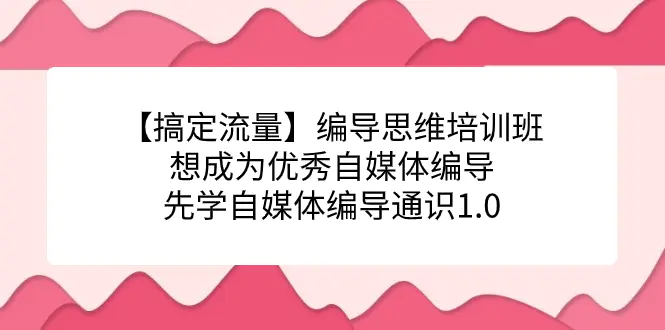 【搞定流量】编导思维培训班
想成为优秀自媒体编导
先学自媒体编导通识1.0